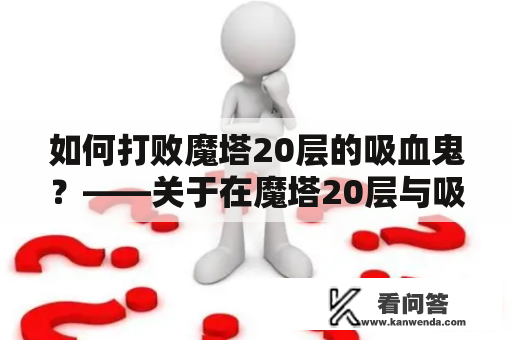 如何打败魔塔20层的吸血鬼？——关于在魔塔20层与吸

看问答
www.kanwenda.com